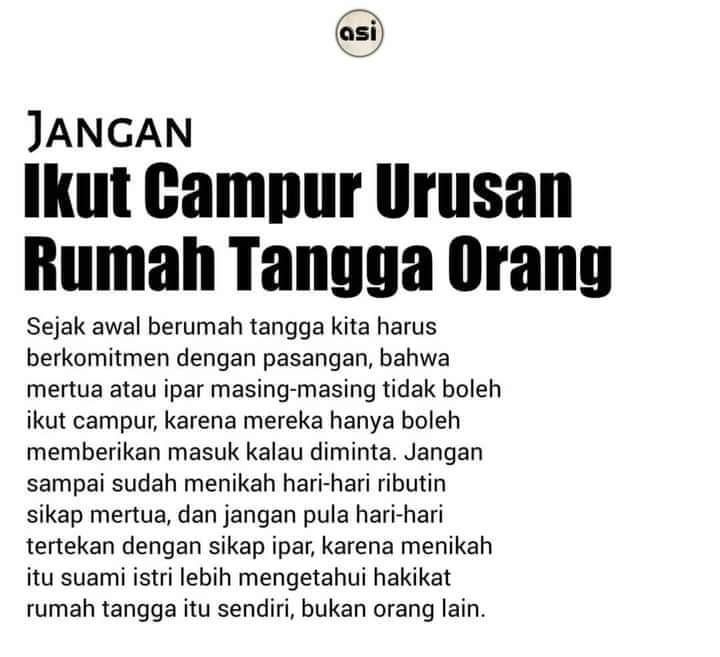 asi

JANGAN
Ikut Campur Urusan Rumah Tangga Orang

Sejak awal berumah tangga kita harus berkomitmen dengan pasangan, bahwa mertua atau ipar masing-masing tidak boleh ikut campur, karena mereka hanya boleh memberikan masuk kalau diminta. Jangan sampai sudah menikah hari-hari ributin sikap mertua, dan jangan pula hari-hari tertekan dengan sikap ipar, karena menikah itu suami istri lebih mengetahui hakikat rumah tangga itu sendiri, bukan orang lain.